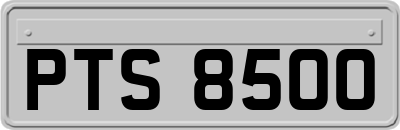 PTS 8500